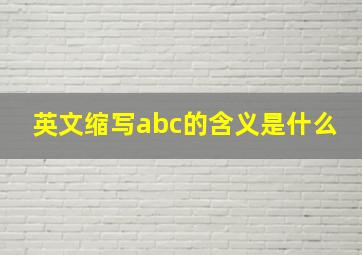 英文缩写abc的含义是什么